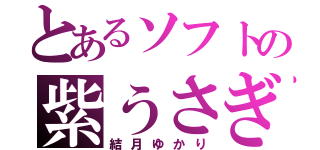 とあるソフトの
紫うさぎ
結月ゆかり